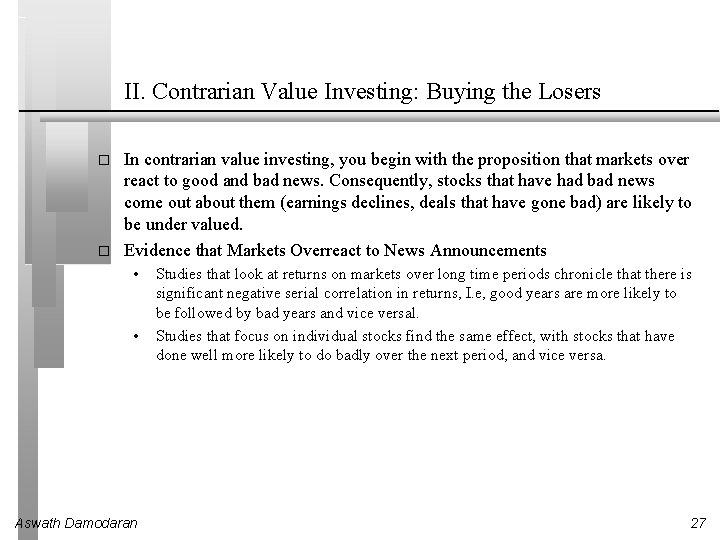 II. Contrarian Value Investing: Buying the Losers

□ In contrarian value investing, you begin with the proposition that markets over react to good and bad news. Consequently, stocks that have had bad news come out about them (earnings declines, deals that have gone bad) are likely to be under valued.

□ Evidence that Markets Overreact to News Announcements

• Studies that look at returns on markets over long time periods chronicle that there is significant negative serial correlation in returns, I.e, good years are more likely to be followed by bad years and vice versal.

• Studies that focus on individual stocks find the same effect, with stocks that have done well more likely to do badly over the next period, and vice versa.

Aswath Damodaran

27